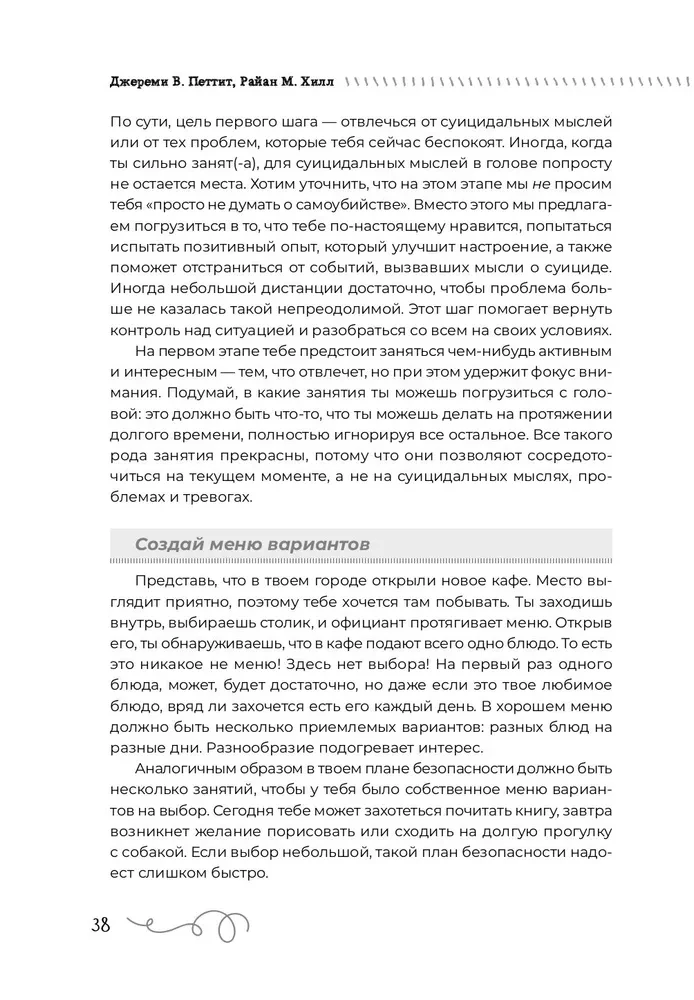 Джереми В. Петтит, Райан М. Хилл

По сути, цель первого шага — отвлечься от суицидальных мыслей или от тех проблем, которые тебя сейчас беспокоят. Иногда, когда ты сильно занят(-а), для суицидальных мыслей в голове попросту не остается места. Хотим уточнить, что на этом этапе мы не просим тебя «просто не думать о самоубийстве». Вместо этого мы предлагаем погрузиться в то, что тебе по-настоящему нравится, попытаться испытать позитивный опыт, который улучшит настроение, а также поможет отстраниться от событий, вызвавших мысли о суициде. Иногда небольшой дистанции достаточно, чтобы проблема больше не казалась такой непреодолимой. Этот шаг помогает вернуть контроль над ситуацией и разобраться со всем на своих условиях.

На первом этапе тебе предстоит заняться чем-нибудь активным и интересным — тем, что отвлечет, но при этом удержит фокус внимания. Подумай, в какие занятия ты можешь погрузиться с головой: это должно быть что-то, что ты можешь делать на протяжении долгого времени, полностью игнорируя все остальное. Все такого рода занятия прекрасны, потому что они позволяют сосредоточиться на текущем моменте, а не на суицидальных мыслях, проблемах и тревогах.

Создай меню вариантов

Представь, что в твоем городе открыли новое кафе. Место выглядит приятно, поэтому тебе хочется там побывать. Ты заходишь внутрь, выбираешь столик, и официант протягивает меню. Открыв его, ты обнаруживаешь, что в кафе подают всего одно блюдо. То есть это никакое не меню! Здесь нет выбора! На первый раз одного блюда, может, будет достаточно, но даже если это твое любимое блюдо, вряд ли захочется есть его каждый день. В хорошем меню должно быть несколько приемлемых вариантов: разных блюд на разные дни. Разнообразие подогревает интерес.

Аналогичным образом в твоем плане безопасности должно быть несколько занятий, чтобы у тебя было собственное меню вариантов на выбор. Сегодня тебе может захотеться почитать книгу, завтра возникнет желание порисовать или сходить на долгую прогулку с собакой. Если выбор небольшой, такой план безопасности надоест слишком быстро.

38